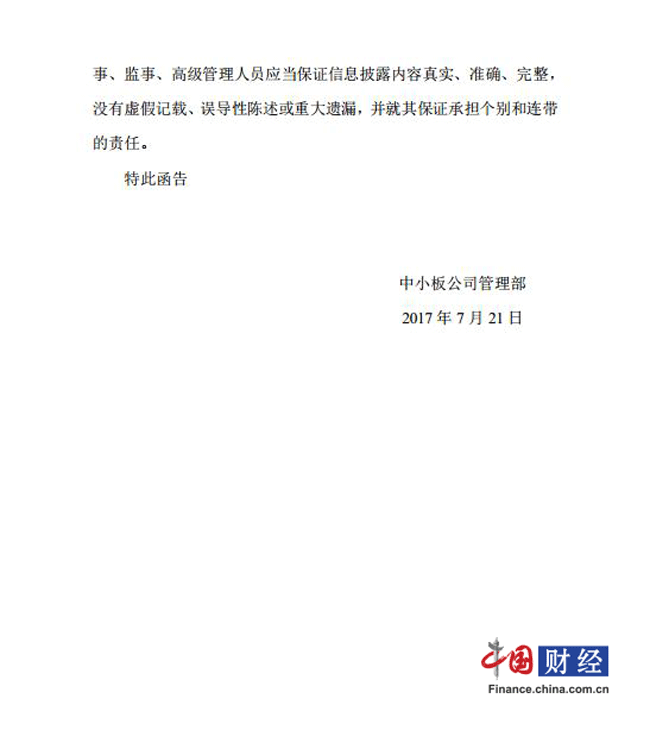 事、监事、高级管理人员应当保证信息披露内容真实、准确、完整，没有虚假记载、误导性陈述或重大遗漏，并就其保证承担个别和连带的责任。

特此函告

中小板公司管理部

2017 年 7 月 21 日

中国财经
Finance.china.com.cn